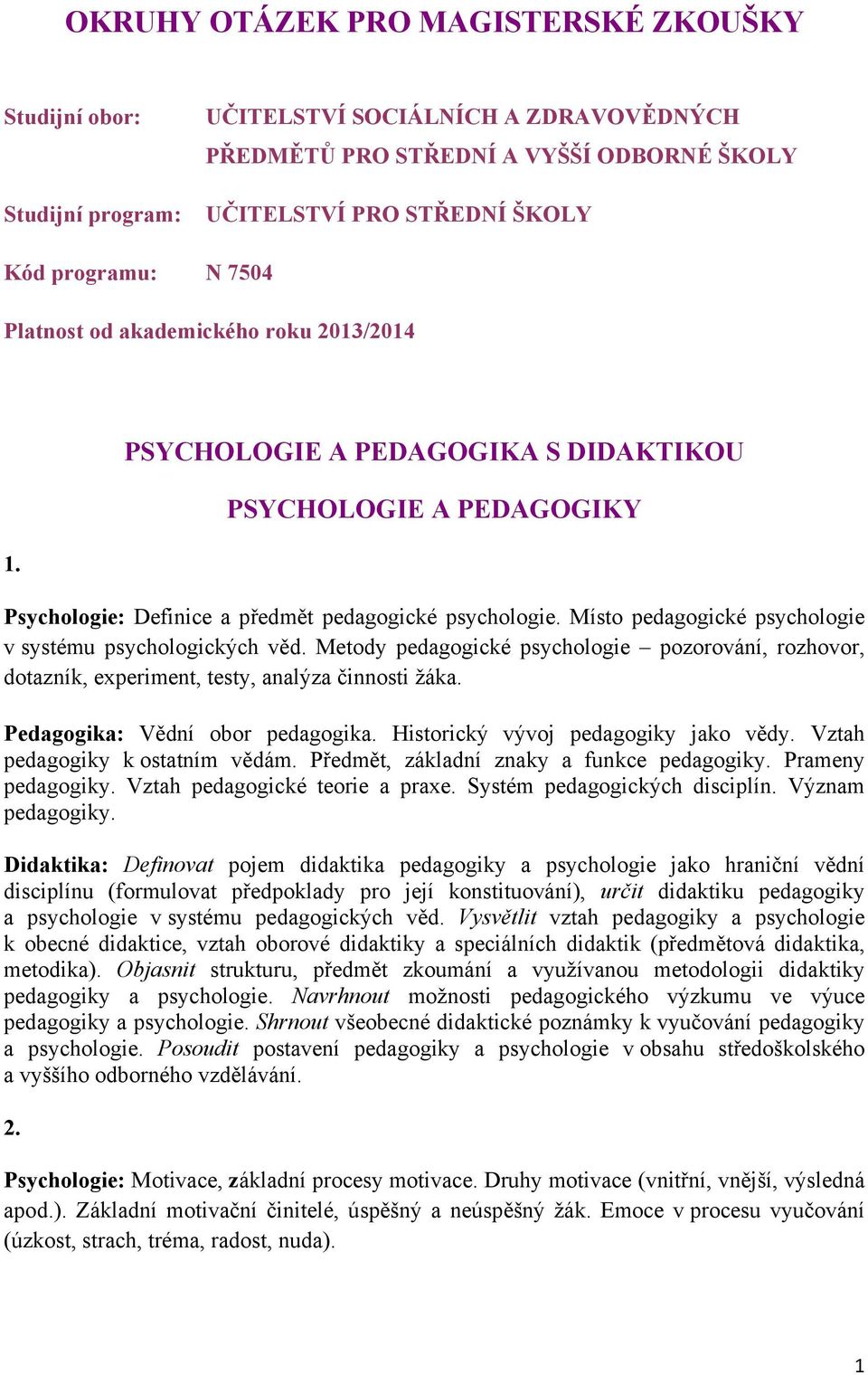 OKRUHY OTÁZEK PRO MAGISTERSKÉ ZKOUŠKY

Studijní obor: UČITELSTVÍ SOCIÁLNÍCH A ZDRAVOVĚDNÝCH PŘEDMĚTŮ PRO STŘEDNÍ A VYŠŠÍ ODBORNÉ ŠKOLY

Studijní program: UČITELSTVÍ PRO STŘEDNÍ ŠKOLY

Kód programu: N 7504

Platnost od akademického roku 2013/2014

PSYCHOLOGIE A PEDAGOGIKA S DIDAKTIKOU

PSYCHOLOGIE A PEDAGOGIKY

1.

Psychologie: Definice a předmět pedagogické psychologie. Místo pedagogické psychologie v systému psychologických věd. Metody pedagogické psychologie – pozorování, rozhovor, dotazník, experiment, testy, analýza činnosti žáka.

Pedagogika: Vědní obor pedagogika. Historický vývoj pedagogiky jako vědy. Vztah pedagogiky k ostatním vědám. Předmět, základní znaky a funkce pedagogiky. Prameny pedagogiky. Vztah pedagogické teorie a praxe. Systém pedagogických disciplín. Význam pedagogiky.

Didaktika: Definovat pojem didaktika pedagogiky a psychologie jako hraniční vědní disciplínu (formulovat předpoklady pro její konstituování), určit didaktiku pedagogiky a psychologie v systému pedagogických věd. Vysvětlit vztah pedagogiky a psychologie k obecné didaktice, vztah oborové didaktiky a speciálních didaktik (předmětová didaktika, metodika). Objasnit strukturu, předmět zkoumání a využívanou metodologii didaktiky pedagogiky a psychologie. Navrhnout možnosti pedagogického výzkumu ve výuce pedagogiky a psychologie. Shrnout všeobecné didaktické poznámky k vyučování pedagogiky a psychologie. Posoudit postavení pedagogiky a psychologie v obsahu středoškolského a vyššího odborného vzdělávání.

2.

Psychologie: Motivace, základní procesy motivace. Druhy motivace (vnitřní, vnější, výsledná apod.). Základní motivační činitelé, úspěšný a neúspěšný žák. Emoce v procesu vyučování (úzkost, strach, tréma, radost, nuda).

1